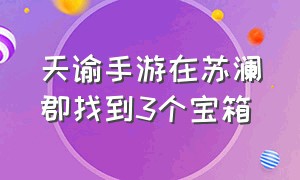 天谕手游在苏澜郡找到3个宝箱